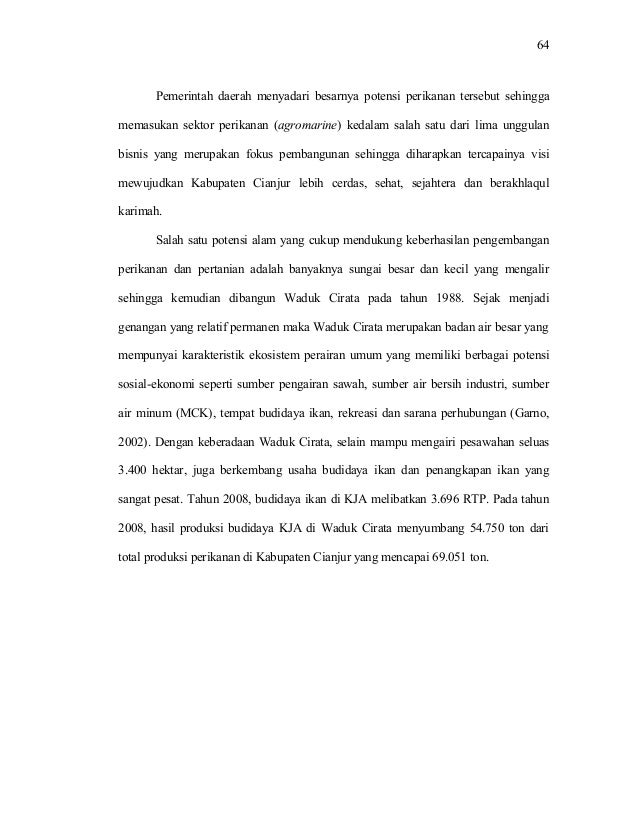 64

Pemerintah daerah menyadari besarnya potensi perikanan tersebut sehingga memasukan sektor perikanan (agromarine) kedalam salah satu dari lima unggulan bisnis yang merupakan fokus pembangunan sehingga diharapkan tercapainya visi mewujudkan Kabupaten Cianjur lebih cerdas, sehat, sejahtera dan berakhlaqul karimah.

Salah satu potensi alam yang cukup mendukung keberhasilan pengembangan perikanan dan pertanian adalah banyaknya sungai besar dan kecil yang mengalir sehingga kemudian dibangun Waduk Cirata pada tahun 1988. Sejak menjadi genangan yang relatif permanen maka Waduk Cirata merupakan badan air besar yang mempunyai karakteristik ekosistem perairan umum yang memiliki berbagai potensi sosial-ekonomi seperti sumber pengairan sawah, sumber air bersih industri, sumber air minum (MCK), tempat budidaya ikan, rekreasi dan sarana perhubungan (Garno, 2002). Dengan keberadaan Waduk Cirata, selain mampu mengairi pesawahan seluas 3.400 hektar, juga berkembang usaha budidaya ikan dan penangkapan ikan yang sangat pesat. Tahun 2008, budidaya ikan di KJA melibatkan 3.696 RTP. Pada tahun 2008, hasil produksi budidaya KJA di Waduk Cirata menyumbang 54.750 ton dari total produksi perikanan di Kabupaten Cianjur yang mencapai 69.051 ton.